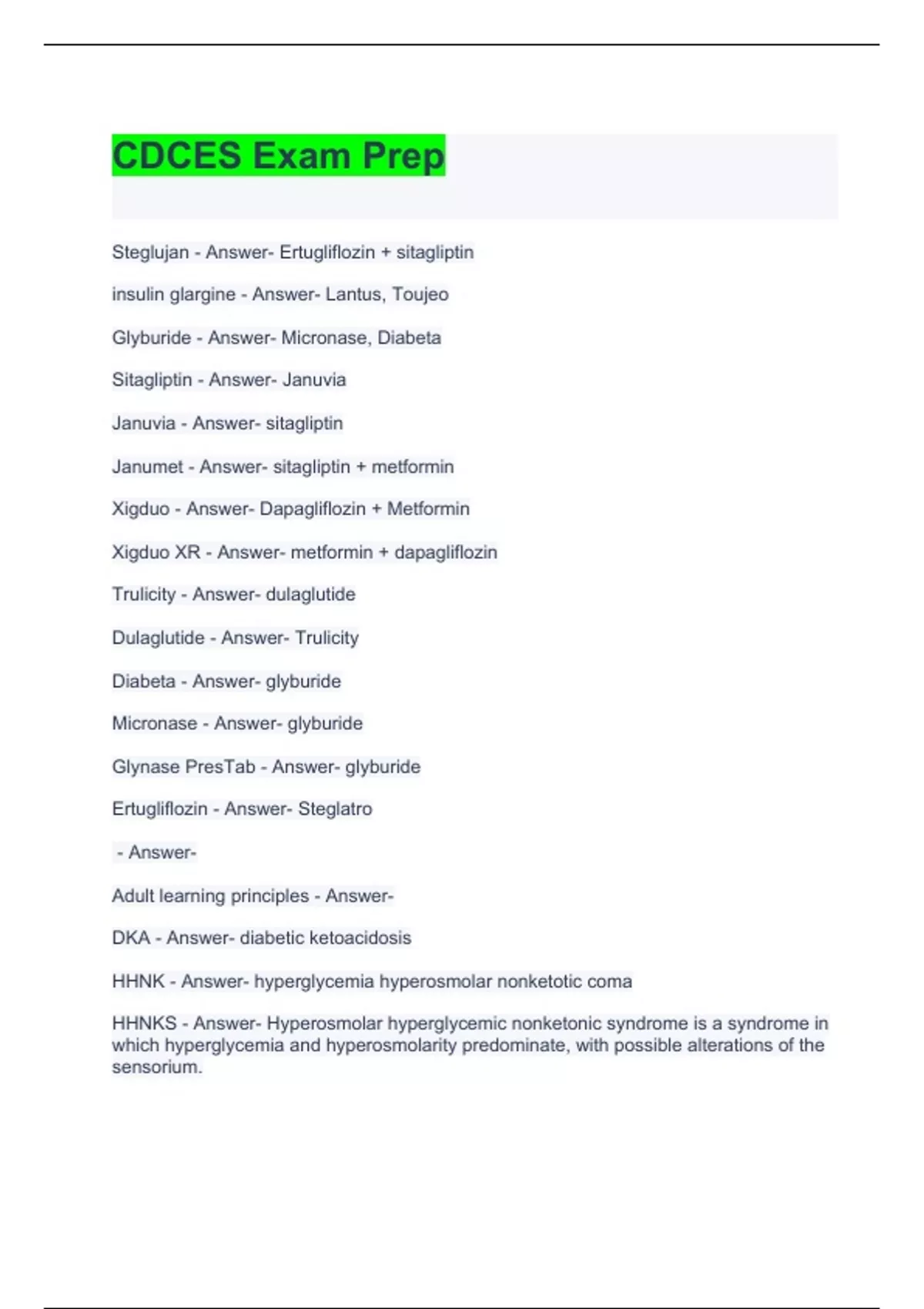 CDCES Exam Prep

Steglujan - Answer- Ertugliflozin + sitagliptin

insulin glargine - Answer- Lantus, Toujeo

Glyburide - Answer- Micronase, Diabeta

Sitagliptin - Answer- Januvia

Januvia - Answer- sitagliptin

Janumet - Answer- sitagliptin + metformin

Xigduo - Answer- Dapagliflozin + Metformin

Xigduo XR - Answer- metformin + dapagliflozin

Trulicity - Answer- dulaglutide

Dulaglutide - Answer- Trulicity

Diabeta - Answer- glyburide

Micronase - Answer- glyburide

Glynase PresTab - Answer- glyburide

Ertugliflozin - Answer- Steglatro

- Answer-

Adult learning principles - Answer-

DKA - Answer- diabetic ketoacidosis

HHNK - Answer- hyperglycemia hyperosmolar nonketotic coma

HHNKS - Answer- Hyperosmolar hyperglycemic nonketonic syndrome is a syndrome in which hyperglycemia and hyperosmolarity predominate, with possible alterations of the sensorium.